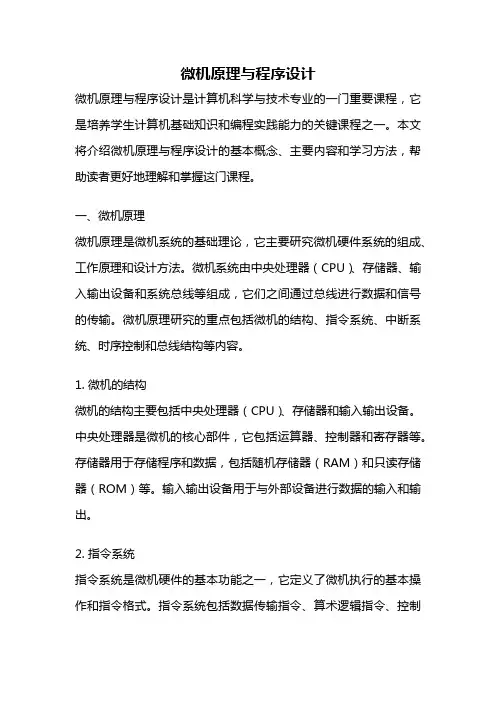 微机原理与程序设计

微机原理与程序设计是计算机科学与技术专业的一门重要课程，它是培养学生计算机基础知识和编程实践能力的关键课程之一。本文将介绍微机原理与程序设计的基本概念、主要内容和学习方法，帮助读者更好地理解和掌握这门课程。

一、微机原理

微机原理是微机系统的基础理论，它主要研究微机硬件系统的组成、工作原理和设计方法。微机系统由中央处理器（CPU）、存储器、输入输出设备和系统总线等组成，它们之间通过总线进行数据和信号的传输。微机原理研究的重点包括微机的结构、指令系统、中断系统、时序控制和总线结构等内容。

1. 微机的结构

微机的结构主要包括中央处理器（CPU）、存储器和输入输出设备。中央处理器是微机的核心部件，它包括运算器、控制器和寄存器等。存储器用于存储程序和数据，包括随机存储器（RAM）和只读存储器（ROM）等。输入输出设备用于与外部设备进行数据的输入和输出。

2. 指令系统

指令系统是微机硬件的基本功能之一，它定义了微机执行的基本操作和指令格式。指令系统包括数据传输指令、算术逻辑指令、控制